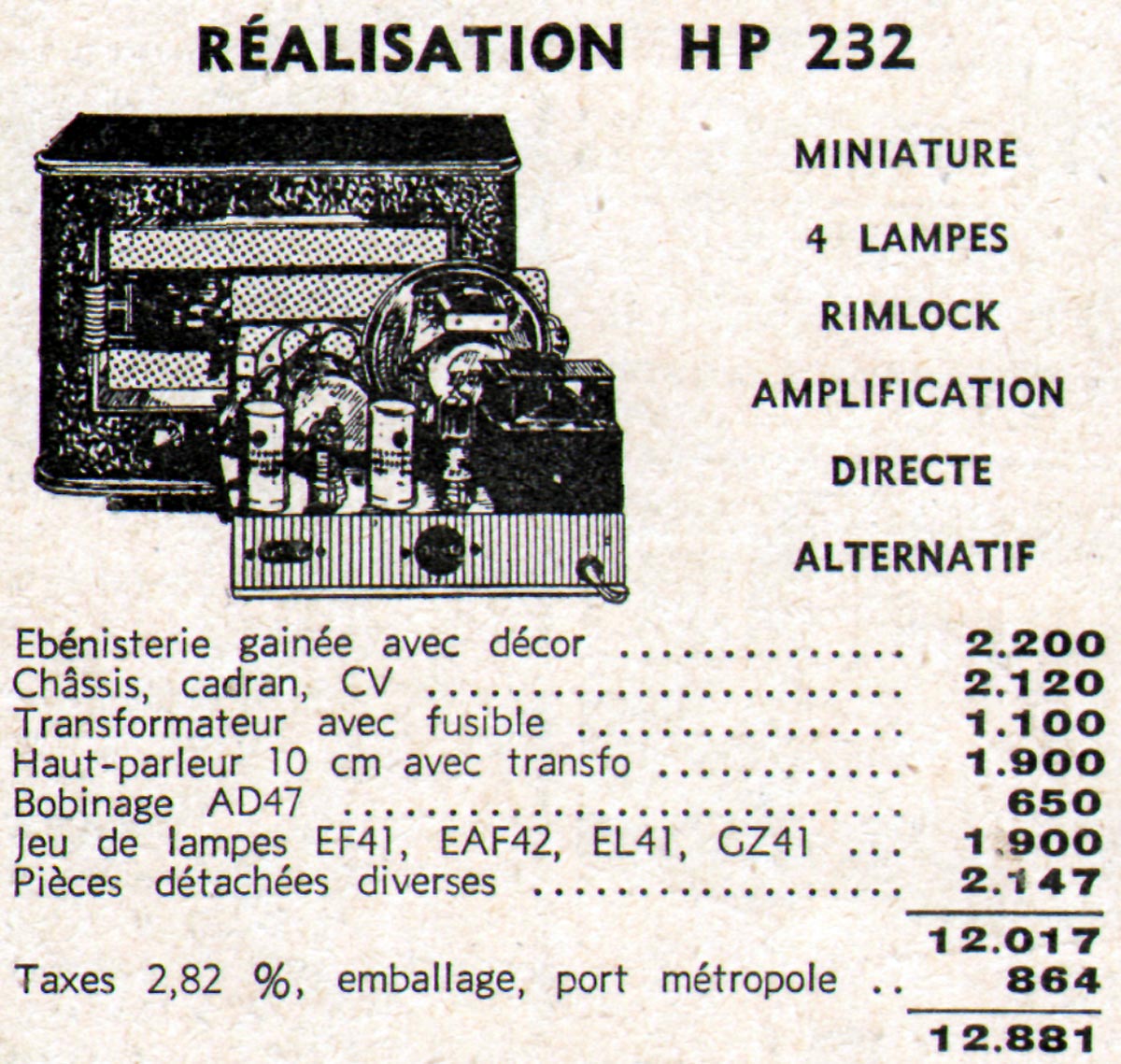 RÉALISATION HP 232

MINIATURE

4 LAMPES

RIMLOCK

AMPLIFICATION

DIRECTE

ALTERNATIF

Ebénisterie gainée avec décor 2.200
Châssis, cadran, CV 2.120
Transformateur avec fusible 1.100
Haut-parleur 10 cm avec transfo 1.900
Bobinage AD47 650
Jeu de lampes EF41, EAF42, EL41, GZ41 1.900
Pièces détachées diverses 2.147

12.017

Taxes 2,82 %, emballage, port métropole 864

12.881